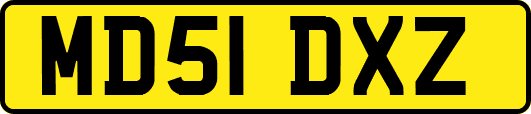 MD51 DXZ